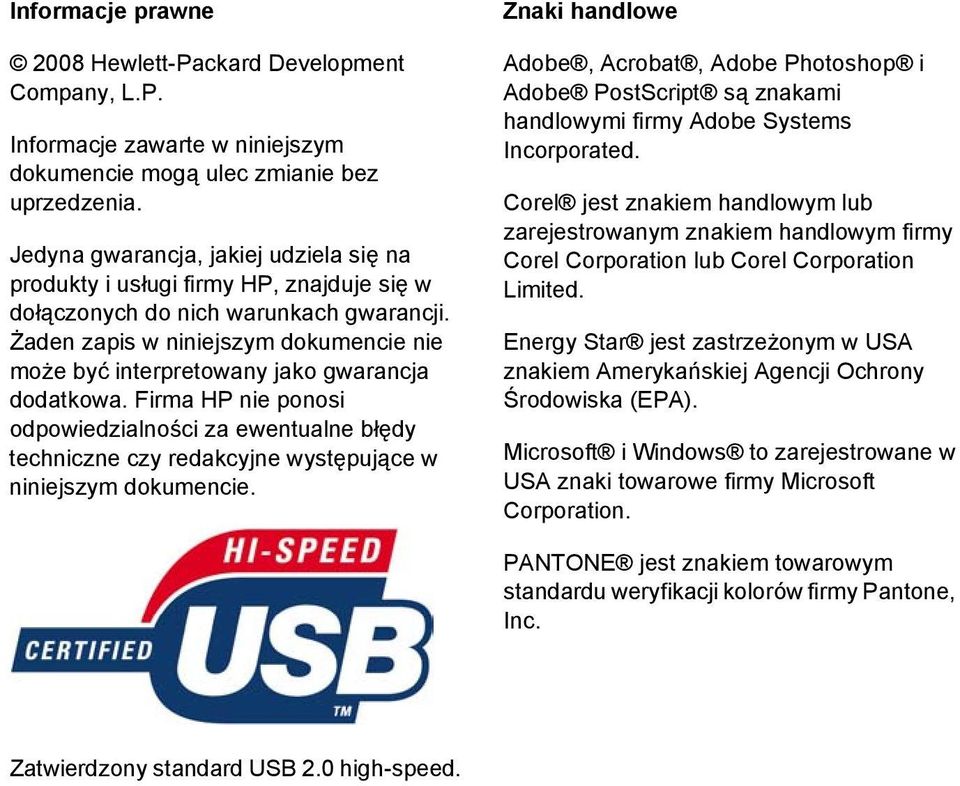 Informacje prawne

© 2008 Hewlett-Packard Development Company, L.P.

Informacje zawarte w niniejszym dokumencie mogą ulec zmianie bez uprzedzenia.

Jedyna gwarancja, jakiej udziela się na produkty i usługi firmy HP, znajduje się w dołączonych do nich warunkach gwarancji. Żaden zapis w niniejszym dokumencie nie może być interpretowany jako gwarancja dodatkowa. Firma HP nie ponosi odpowiedzialności za ewentualne błędy techniczne czy redakcyjne występujące w niniejszym dokumencie.

HI-SPEED
CERTIFIED USB
TM

Zatwierdzony standard USB 2.0 high-speed.

Znaki handlowe

Adobe®, Acrobat®, Adobe Photoshop® i Adobe® PostScript® są znakami handlowymi firmy Adobe Systems Incorporated.

Corel® jest znakiem handlowym lub zarejestrowanym znakiem handlowym firmy Corel Corporation lub Corel Corporation Limited.

Energy Star® jest zastrzeżonym w USA znakiem Amerykańskiej Agencji Ochrony Środowiska (EPA).

Microsoft® i Windows® to zarejestrowane w USA znaki towarowe firmy Microsoft Corporation.

PANTONE® jest znakiem towarowym standardu weryfikacji kolorów firmy Pantone, Inc.